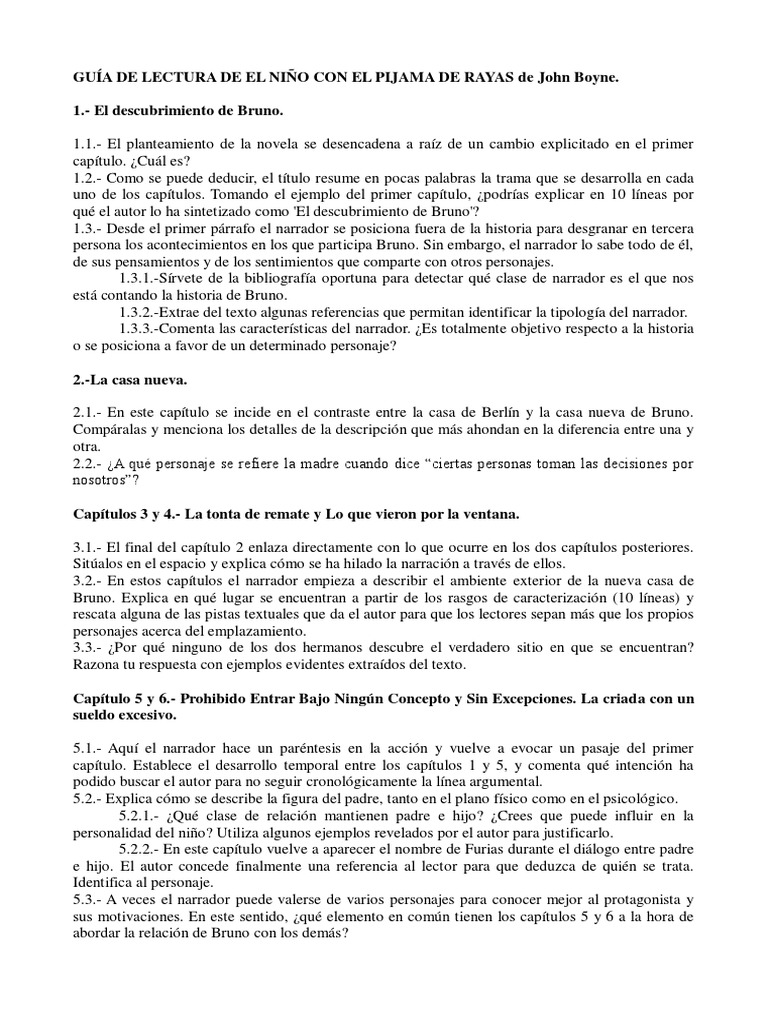 GUÍA DE LECTURA DE EL NIÑO CON EL PIJAMA DE RAYAS de John Boyne.

1.- El descubrimiento de Bruno.

1.1.- El planteamiento de la novela se desencadena a raíz de un cambio explicitado en el primer capítulo. ¿Cuál es?
1.2.- Como se puede deducir, el título resume en pocas palabras la trama que se desarrolla en cada uno de los capítulos. Tomando el ejemplo del primer capítulo, ¿podrías explicar en 10 líneas por qué el autor lo ha sintetizado como 'El descubrimiento de Bruno'?
1.3.- Desde el primer párrafo el narrador se posiciona fuera de la historia para desgranar en tercera persona los acontecimientos en los que participa Bruno. Sin embargo, el narrador lo sabe todo de él, de sus pensamientos y de los sentimientos que comparte con otros personajes.
1.3.1.-Sírvete de la bibliografía oportuna para detectar qué clase de narrador es el que nos está contando la historia de Bruno.
1.3.2.-Extrae del texto algunas referencias que permitan identificar la tipología del narrador.
1.3.3.-Comenta las características del narrador. ¿Es totalmente objetivo respecto a la historia o se posiciona a favor de un determinado personaje?

2.-La casa nueva.

2.1.- En este capítulo se incide en el contraste entre la casa de Berlín y la casa nueva de Bruno. Compáralas y menciona los detalles de la descripción que más ahondan en la diferencia entre una y otra.
2.2.- ¿A qué personaje se refiere la madre cuando dice "ciertas personas toman las decisiones por nosotros"?

Capítulos 3 y 4.- La tonta de remate y Lo que vieron por la ventana.

3.1.- El final del capítulo 2 enlaza directamente con lo que ocurre en los dos capítulos posteriores. Sitúalos en el espacio y explica cómo se ha hilado la narración a través de ellos.
3.2.- En estos capítulos el narrador empieza a describir el ambiente exterior de la nueva casa de Bruno. Explica en qué lugar se encuentran a partir de los rasgos de caracterización (10 líneas) y rescata alguna de las pistas textuales que da el autor para que los lectores sepan más que los propios personajes acerca del emplazamiento.
3.3.- ¿Por qué ninguno de los dos hermanos descubre el verdadero sitio en que se encuentran? Razona tu respuesta con ejemplos evidentes extraídos del texto.

Capítulo 5 y 6.- Prohibido Entrar Bajo Ningún Concepto y Sin Excepciones. La criada con un sueldo excesivo.

5.1.- Aquí el narrador hace un paréntesis en la acción y vuelve a evocar un pasaje del primer capítulo. Establece el desarrollo temporal entre los capítulos 1 y 5, y comenta qué intención ha podido buscar el autor para no seguir cronológicamente la línea argumental.
5.2.- Explica cómo se describe la figura del padre, tanto en el plano físico como en el psicológico.
5.2.1.- ¿Qué clase de relación mantienen padre e hijo? ¿Crees que puede influir en la personalidad del niño? Utiliza algunos ejemplos revelados por el autor para justificarlo.
5.2.2.- En este capítulo vuelve a aparecer el nombre de Furias durante el diálogo entre padre e hijo. El autor concede finalmente una referencia al lector para que deduzca de quién se trata. Identifica al personaje.
5.3.- A veces el narrador puede valerse de varios personajes para conocer mejor al protagonista y sus motivaciones. En este sentido, ¿qué elemento en común tienen los capítulos 5 y 6 a la hora de abordar la relación de Bruno con los demás?